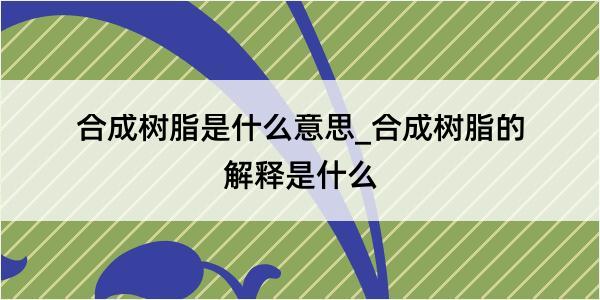 合成树脂是什么意思_合成树脂的解释是什么